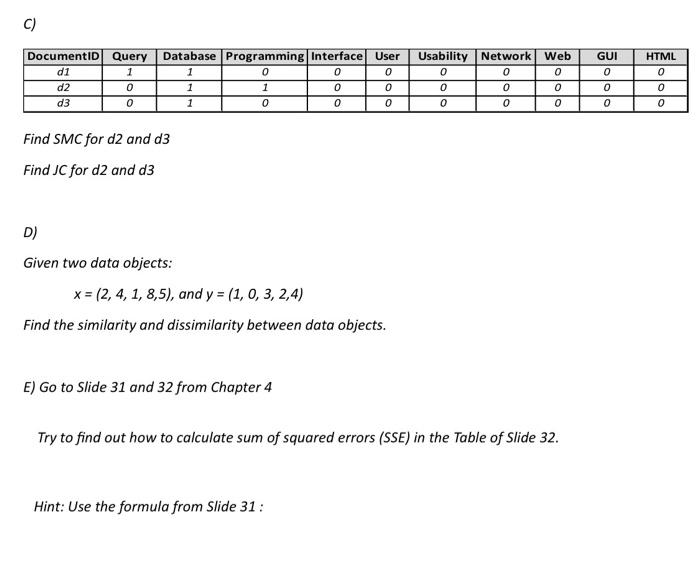 C)

| DocumentID | Query | Database | Programming | Interface | User | Usability | Network | Web | GUI | HTML |
|---|---|---|---|---|---|---|---|---|---|---|
| d1 | 1 | 1 | 0 | 0 | 0 | 0 | 0 | 0 | 0 | 0 |
| d2 | 0 | 1 | 1 | 0 | 0 | 0 | 0 | 0 | 0 | 0 |
| d3 | 0 | 1 | 0 | 0 | 0 | 0 | 0 | 0 | 0 | 0 |

Find SMC for d2 and d3

Find JC for d2 and d3

D)

Given two data objects:

x = (2, 4, 1, 8,5), and y = (1, 0, 3, 2,4)

Find the similarity and dissimilarity between data objects.

E) Go to Slide 31 and 32 from Chapter 4

Try to find out how to calculate sum of squared errors (SSE) in the Table of Slide 32.

Hint: Use the formula from Slide 31 :